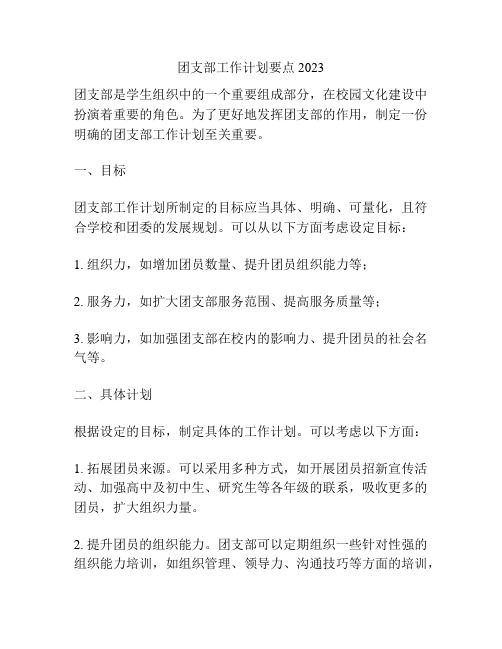 团支部工作计划要点 2023

团支部是学生组织中的一个重要组成部分，在校园文化建设中扮演着重要的角色。为了更好地发挥团支部的作用，制定一份明确的团支部工作计划至关重要。

一、目标

团支部工作计划所制定的目标应当具体、明确、可量化，且符合学校和团委的发展规划。可以从以下方面考虑设定目标：

1. 组织力，如增加团员数量、提升团员组织能力等；

2. 服务力，如扩大团支部服务范围、提高服务质量等；

3. 影响力，如加强团支部在校内的影响力、提升团员的社会名气等。

二、具体计划

根据设定的目标，制定具体的工作计划。可以考虑以下方面：

1. 拓展团员来源。可以采用多种方式，如开展团员招新宣传活动、加强高中及初中生、研究生等各年级的联系，吸收更多的团员，扩大组织力量。

2. 提升团员的组织能力。团支部可以定期组织一些针对性强的组织能力培训，如组织管理、领导力、沟通技巧等方面的培训，